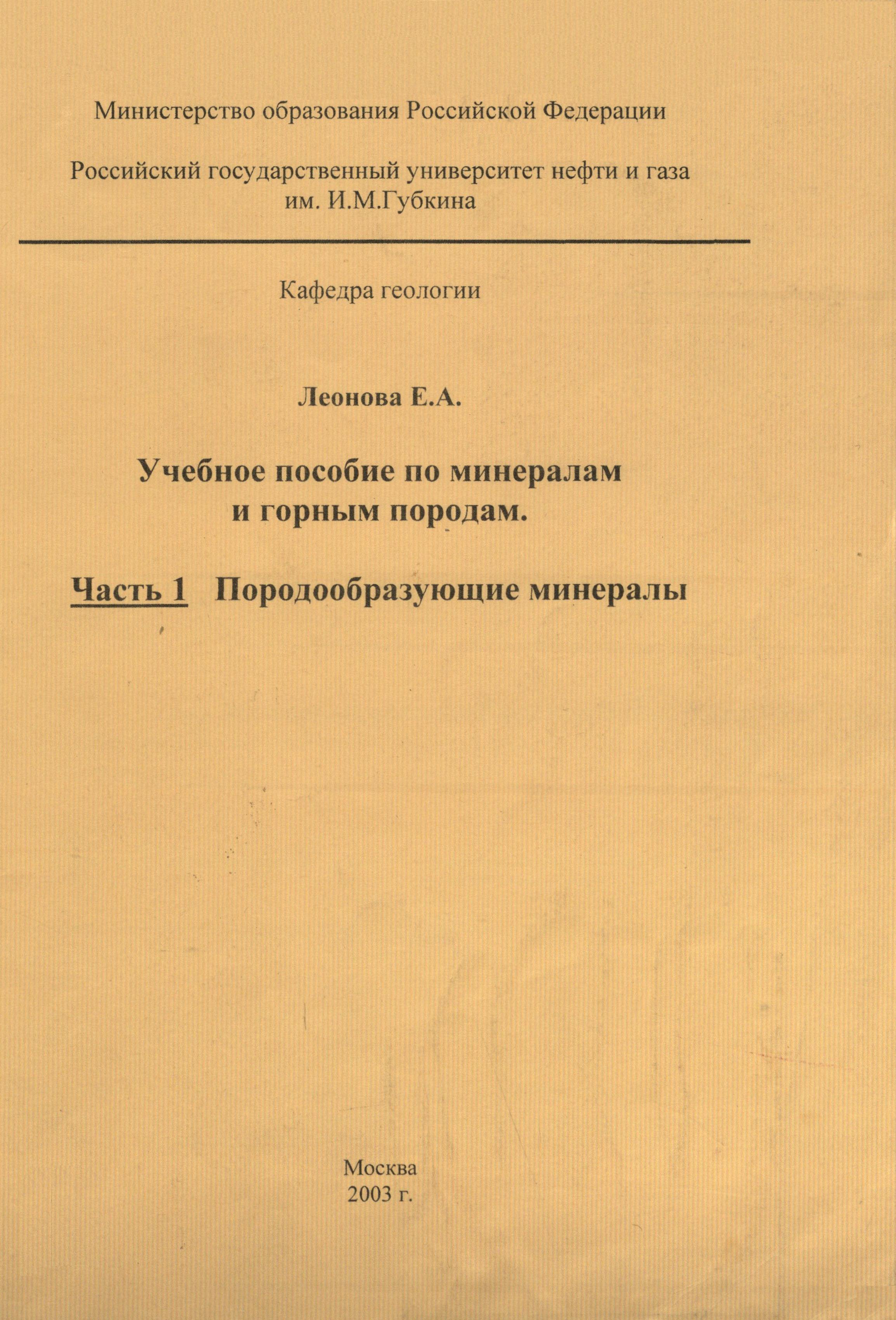 Министерство образования Российской Федерации

Российский государственный университет нефти и газа им. И.М.Губкина

Кафедра геологии

Леонова Е.А.

Учебное пособие по минералам и горным породам.

Часть 1 Породообразующие минералы

Москва
2003 г.